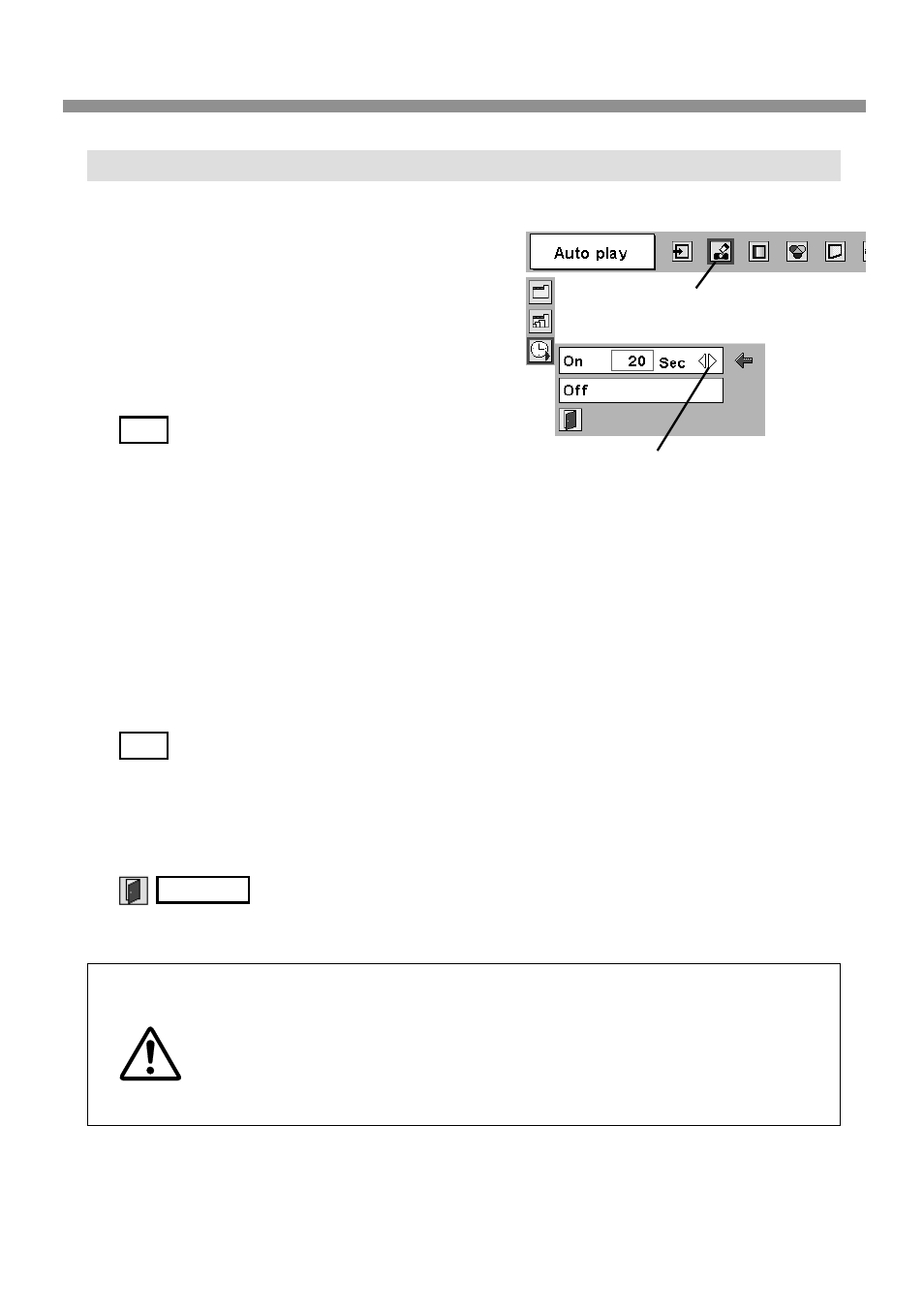 Auto play

On 20 Sec

Off